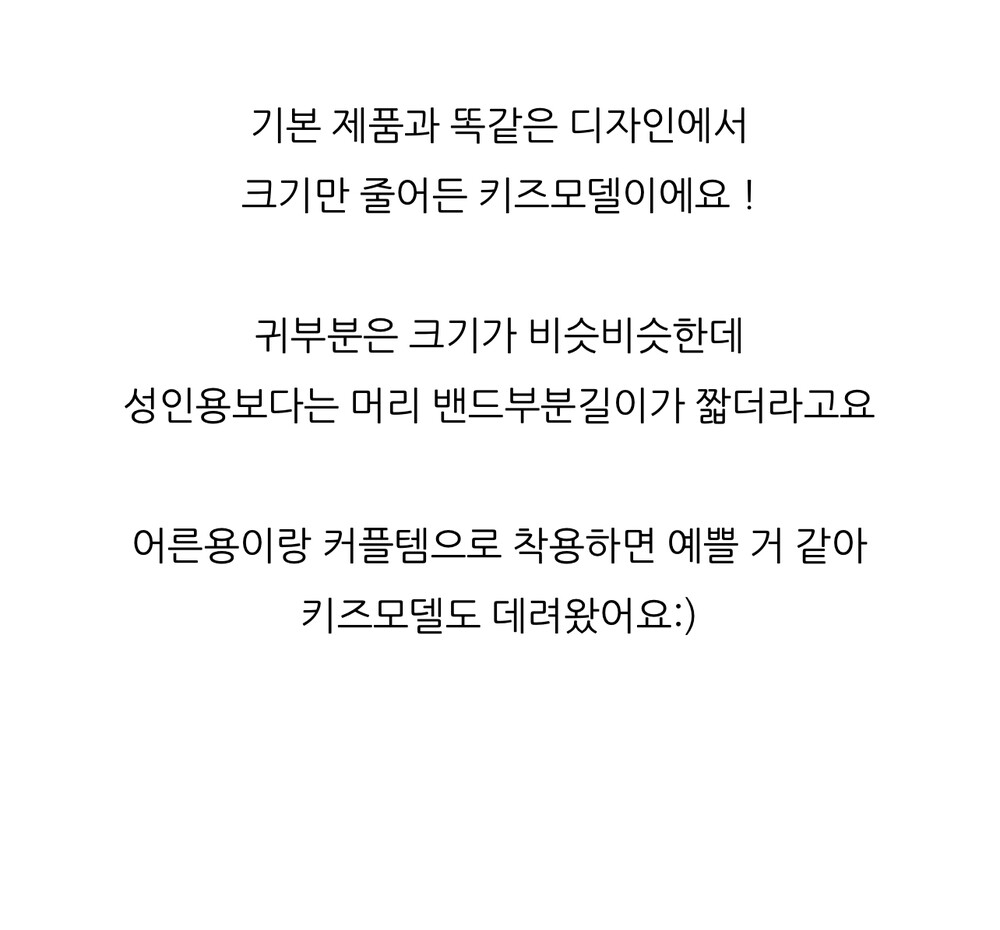 기본 제품과 똑같은 디자인에서
크기만 줄어든 키즈모델이에요 !

귀부분은 크기가 비슷비슷한데
성인용보다는 머리 밴드부분길이가 짧더라고요

어른용이랑 커플템으로 착용하면 예쁠 거 같아
키즈모델도 데려왔어요:)